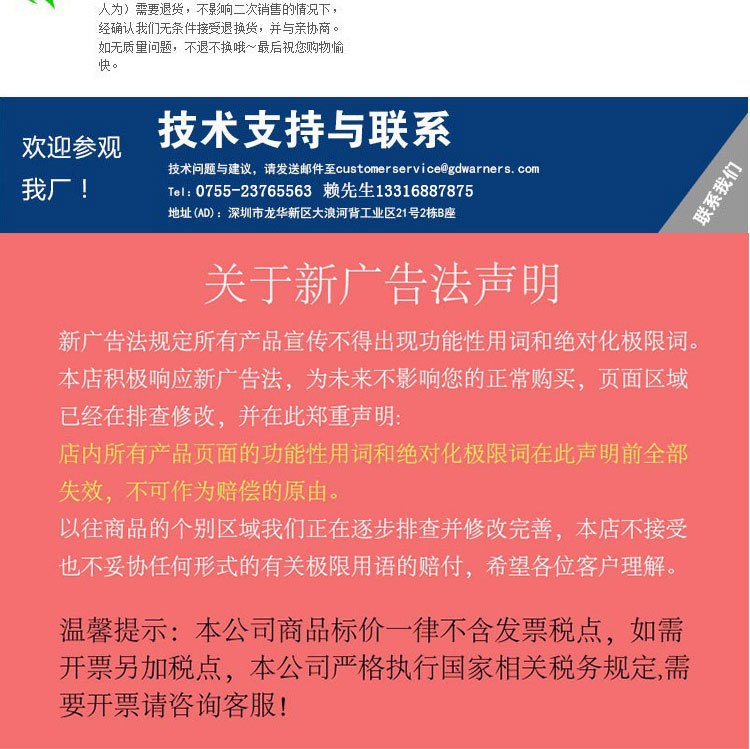 人为）需要退货，不影响二次销售的情况下，经确认我们无条件接受退换货，并与亲协商。如无质量问题，不退不换哦~最后祝您购物愉快。

欢迎参观我厂！

技术支持与联系

技术问题与建议，请发送邮件至customerservice@gdwarners.com
Tel：0755-23765563 赖先生13316887875
地址(AD)：深圳市龙华新区大浪河背工业区21号2栋B座

联系我们

关于新广告法声明

新广告法规定所有产品宣传不得出现功能性用词和绝对化极限词。本店积极响应新广告法，为未来不影响您的正常购买，页面区域已经在排查修改，并在此郑重声明：
店内所有产品页面的功能性用词和绝对化极限词在此声明前全部失效，不可作为赔偿的原由。
以往商品的个别区域我们正在逐步排查并修改完善，本店不接受也不妥协任何形式的有关极限用语的赔付，希望各位客户理解。

温馨提示：本公司商品标价一律不含发票税点，如需开票另加税点，本公司严格执行国家相关税务规定,需要开票请咨询客服！